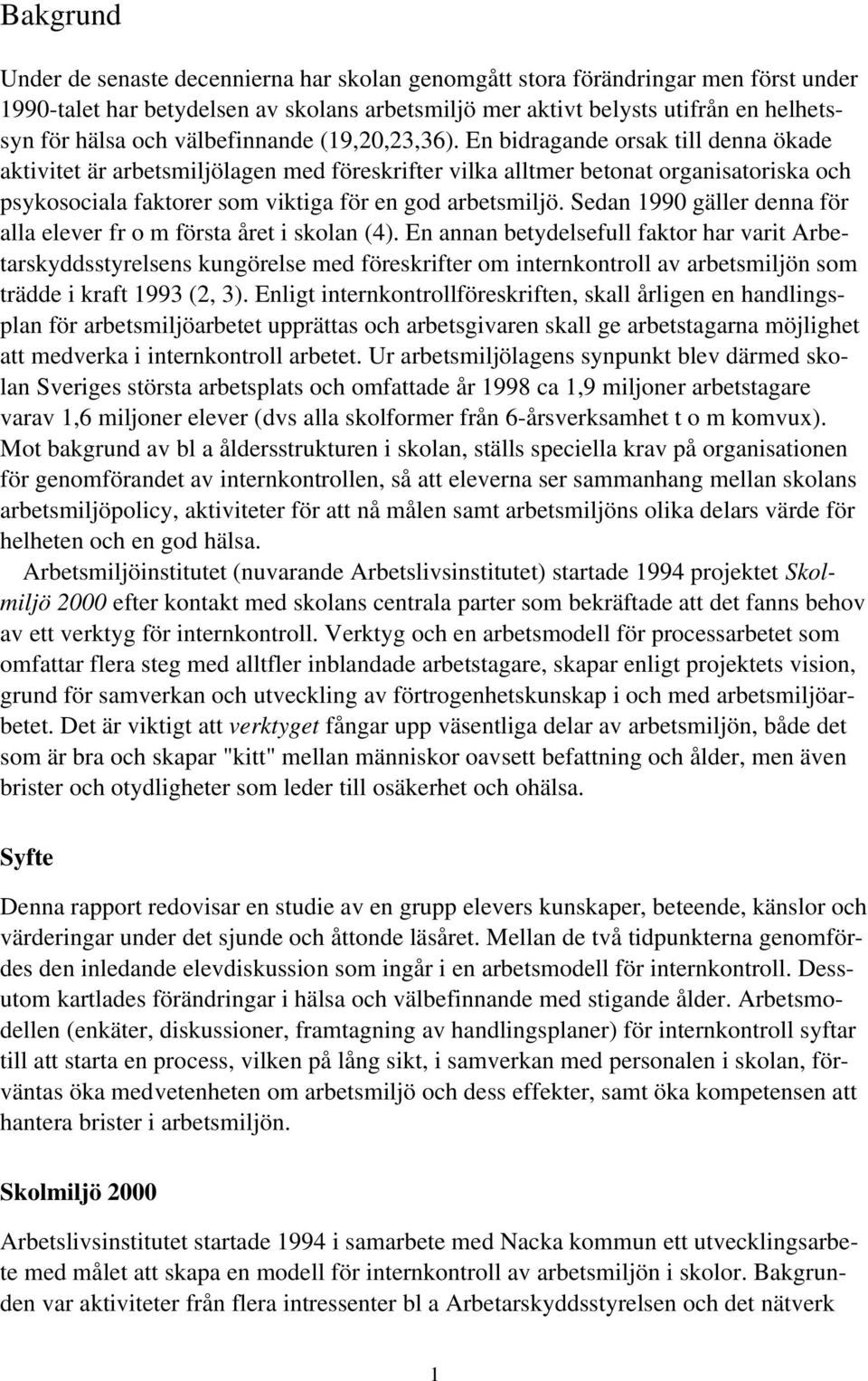 Bakgrund

Under de senaste decennierna har skolan genomgått stora förändringar men först under 1990-talet har betydelsen av skolans arbetsmiljö mer aktivt belysts utifrån en helhetssyn för hälsa och välbefinnande (19,20,23,36). En bidragande orsak till denna ökade aktivitet är arbetsmiljölagen med föreskrifter vilka alltmer betonat organisatoriska och psykosociala faktorer som viktiga för en god arbetsmiljö. Sedan 1990 gäller denna för alla elever fr o m första året i skolan (4). En annan betydelsefull faktor har varit Arbetarskyddsstyrelsens kungörelse med föreskrifter om internkontroll av arbetsmiljön som trädde i kraft 1993 (2, 3). Enligt internkontrollföreskriften, skall årligen en handlingsplan för arbetsmiljöarbetet upprättas och arbetsgivaren skall ge arbetstagarna möjlighet att medverka i internkontroll arbetet. Ur arbetsmiljölagens synpunkt blev därmed skolan Sveriges största arbetsplats och omfattade år 1998 ca 1,9 miljoner arbetstagare varav 1,6 miljoner elever (dvs alla skolformer från 6-årsverksamhet t o m komvux). Mot bakgrund av bl a åldersstrukturen i skolan, ställs speciella krav på organisationen för genomförandet av internkontrollen, så att eleverna ser sammanhang mellan skolans arbetsmiljöpolicy, aktiviteter för att nå målen samt arbetsmiljöns olika delars värde för helheten och en god hälsa.

Arbetsmiljöinstitutet (nuvarande Arbetslivsinstitutet) startade 1994 projektet Skolmiljö 2000 efter kontakt med skolans centrala parter som bekräftade att det fanns behov av ett verktyg för internkontroll. Verktyg och en arbetsmodell för processarbetet som omfattar flera steg med alltfler inblandade arbetstagare, skapar enligt projektets vision, grund för samverkan och utveckling av förtrogenhetskunskap i och med arbetsmiljöarbetet. Det är viktigt att verktyget fångar upp väsentliga delar av arbetsmiljön, både det som är bra och skapar "kitt" mellan människor oavsett befattning och ålder, men även brister och otydligheter som leder till osäkerhet och ohälsa.

Syfte

Denna rapport redovisar en studie av en grupp elevers kunskaper, beteende, känslor och värderingar under det sjunde och åttonde läsåret. Mellan de två tidpunkterna genomfördes den inledande elevdiskussion som ingår i en arbetsmodell för internkontroll. Dessutom kartlades förändringar i hälsa och välbefinnande med stigande ålder. Arbetsmodellen (enkäter, diskussioner, framtagning av handlingsplaner) för internkontroll syftar till att starta en process, vilken på lång sikt, i samverkan med personalen i skolan, förväntas öka medvetenheten om arbetsmiljö och dess effekter, samt öka kompetensen att hantera brister i arbetsmiljön.

Skolmiljö 2000

Arbetslivsinstitutet startade 1994 i samarbete med Nacka kommun ett utvecklingsarbete med målet att skapa en modell för internkontroll av arbetsmiljön i skolor. Bakgrunden var aktiviteter från flera intressenter bl a Arbetarskyddsstyrelsen och det nätverk

1